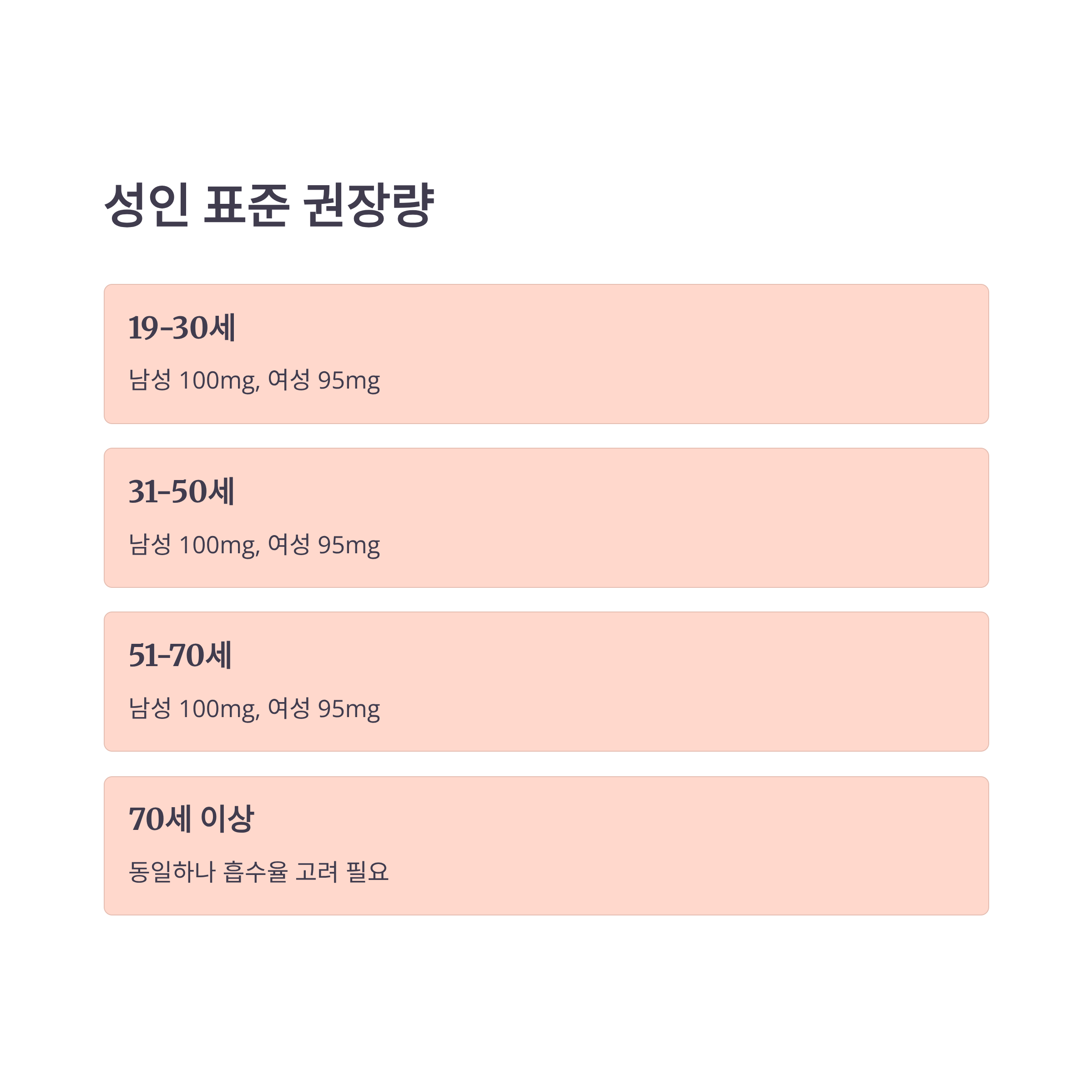 성인 표준 권장량

19-30세

남성 100mg, 여성 95mg

31-50세

남성 100mg, 여성 95mg

51-70세

남성 100mg, 여성 95mg

70세 이상

동일하나 흡수율 고려 필요